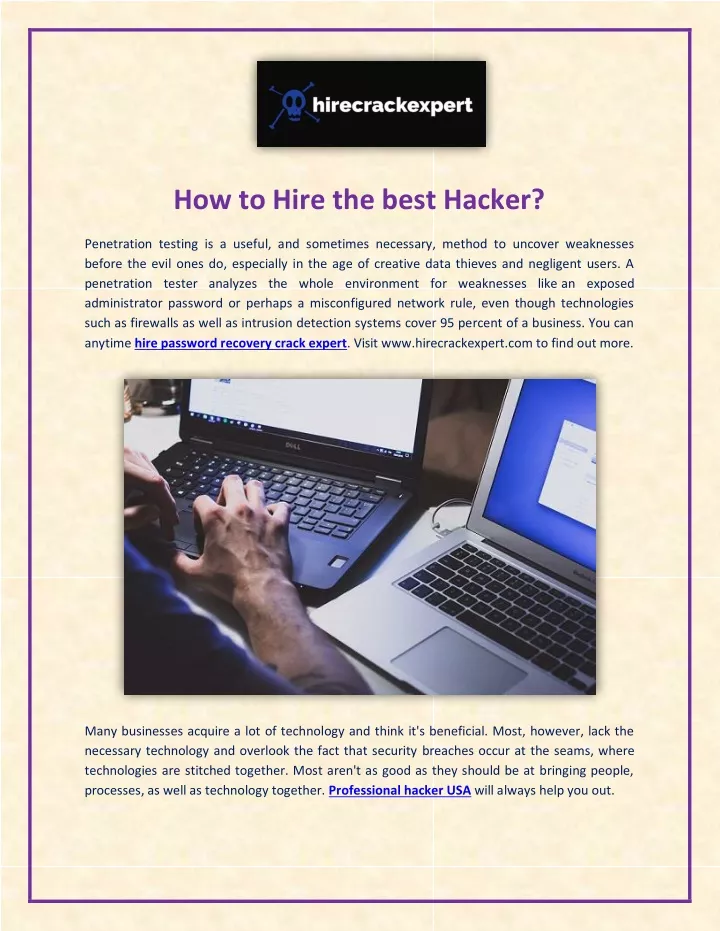 hirecrackexpert

How to Hire the best Hacker?

Penetration testing is a useful, and sometimes necessary, method to uncover weaknesses before the evil ones do, especially in the age of creative data thieves and negligent users. A penetration tester analyzes the whole environment for weaknesses like an exposed administrator password or perhaps a misconfigured network rule, even though technologies such as firewalls as well as intrusion detection systems cover 95 percent of a business. You can anytime hire password recovery crack expert. Visit www.hirecrackexpert.com to find out more.

DELL

Many businesses acquire a lot of technology and think it's beneficial. Most, however, lack the necessary technology and overlook the fact that security breaches occur at the seams, where technologies are stitched together. Most aren't as good as they should be at bringing people, processes, as well as technology together. Professional hacker USA will always help you out.